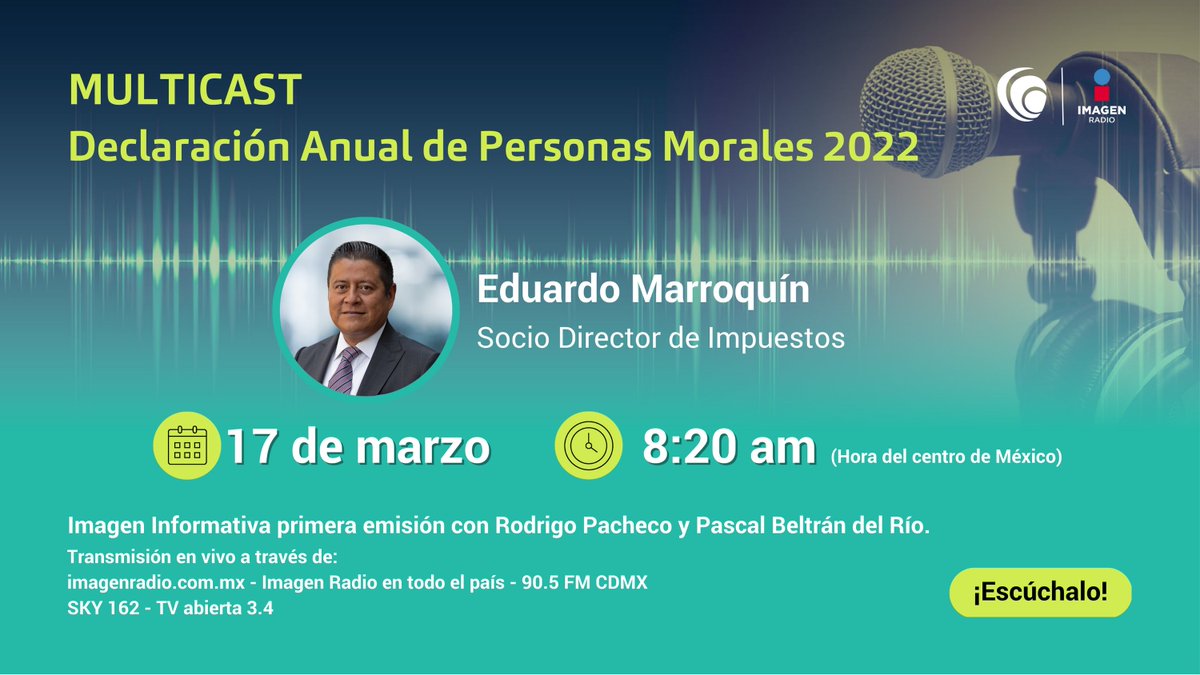 MULTICAST
Declaración Anual de Personas Morales 2022

IMAGEN
RADIO

Eduardo Marroquín
Socio Director de Impuestos

17 de marzo

8:20 am (Hora del centro de México)

Imagen Informativa primera emisión con Rodrigo Pacheco y Pascal Beltrán del Río.
Transmisión en vivo a través de:
imagenradio.com.mx - Imagen Radio en todo el país - 90.5 FM CDMX
SKY 162 - TV abierta 3.4

¡Escúchalo!